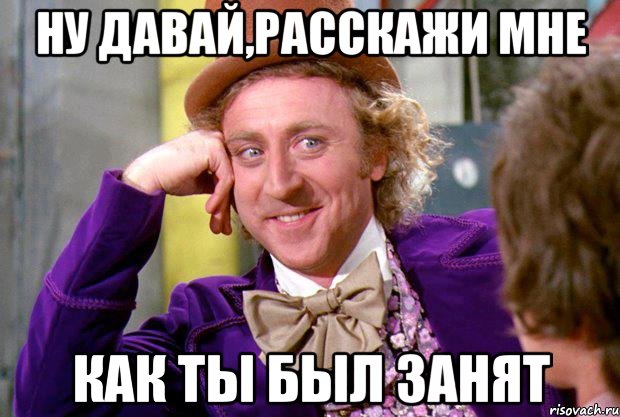 НУ ДАВАЙ,РАССКАЖИ МНЕ

КАК ТЫ БЫЛ ЗАНЯТ

risovach.ru